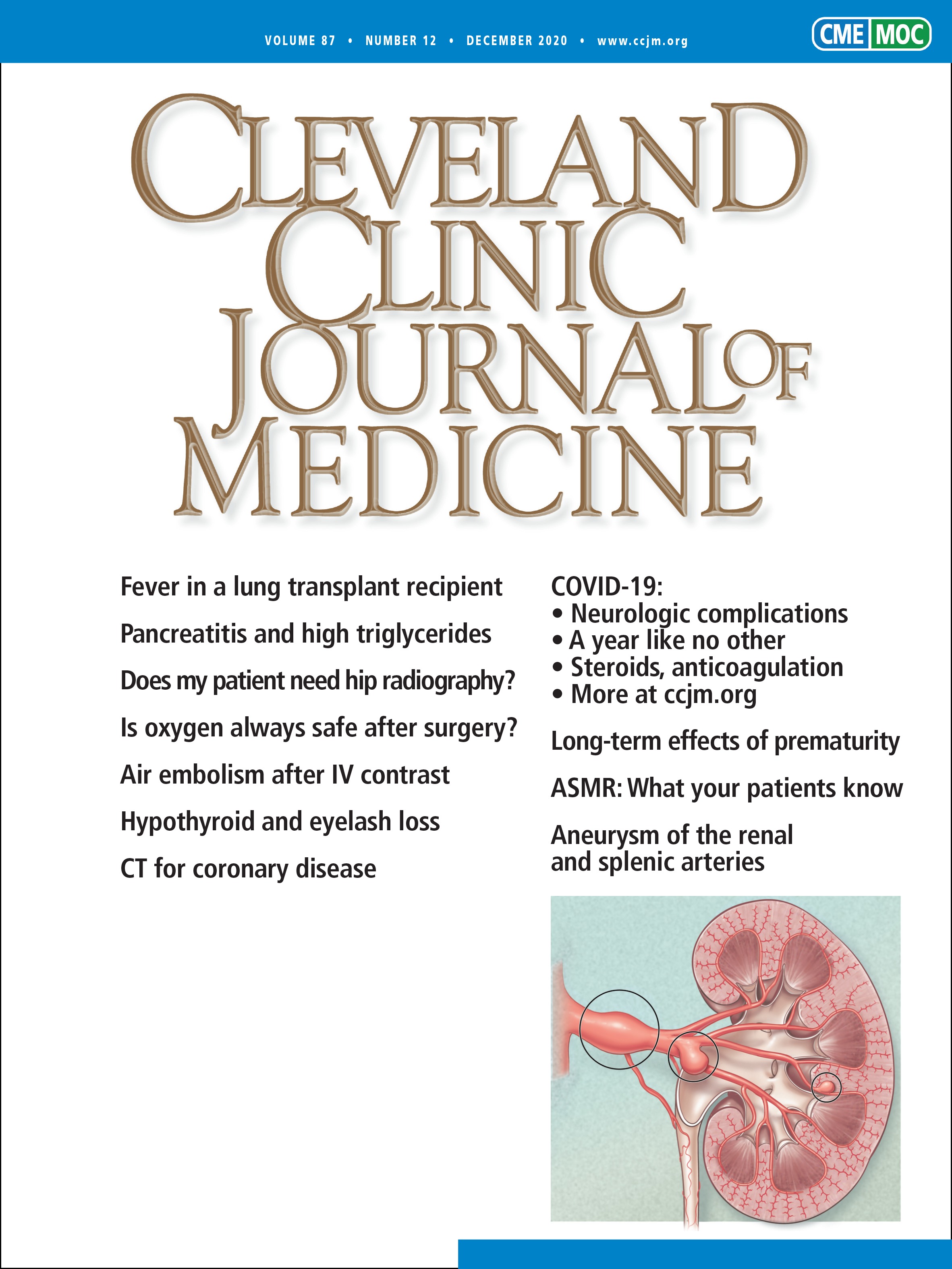 VOLUME 87 • NUMBER 12 • DECEMBER 2020 • www.ccjm.org

CME MOC

CLEVELAND CLINIC JOURNAL OF MEDICINE

Fever in a lung transplant recipient

Pancreatitis and high triglycerides

Does my patient need hip radiography?

Is oxygen always safe after surgery?

Air embolism after IV contrast

Hypothyroid and eyelash loss

CT for coronary disease

COVID-19:
• Neurologic complications
• A year like no other
• Steroids, anticoagulation
• More at ccjm.org

Long-term effects of prematurity

ASMR: What your patients know

Aneurysm of the renal and splenic arteries